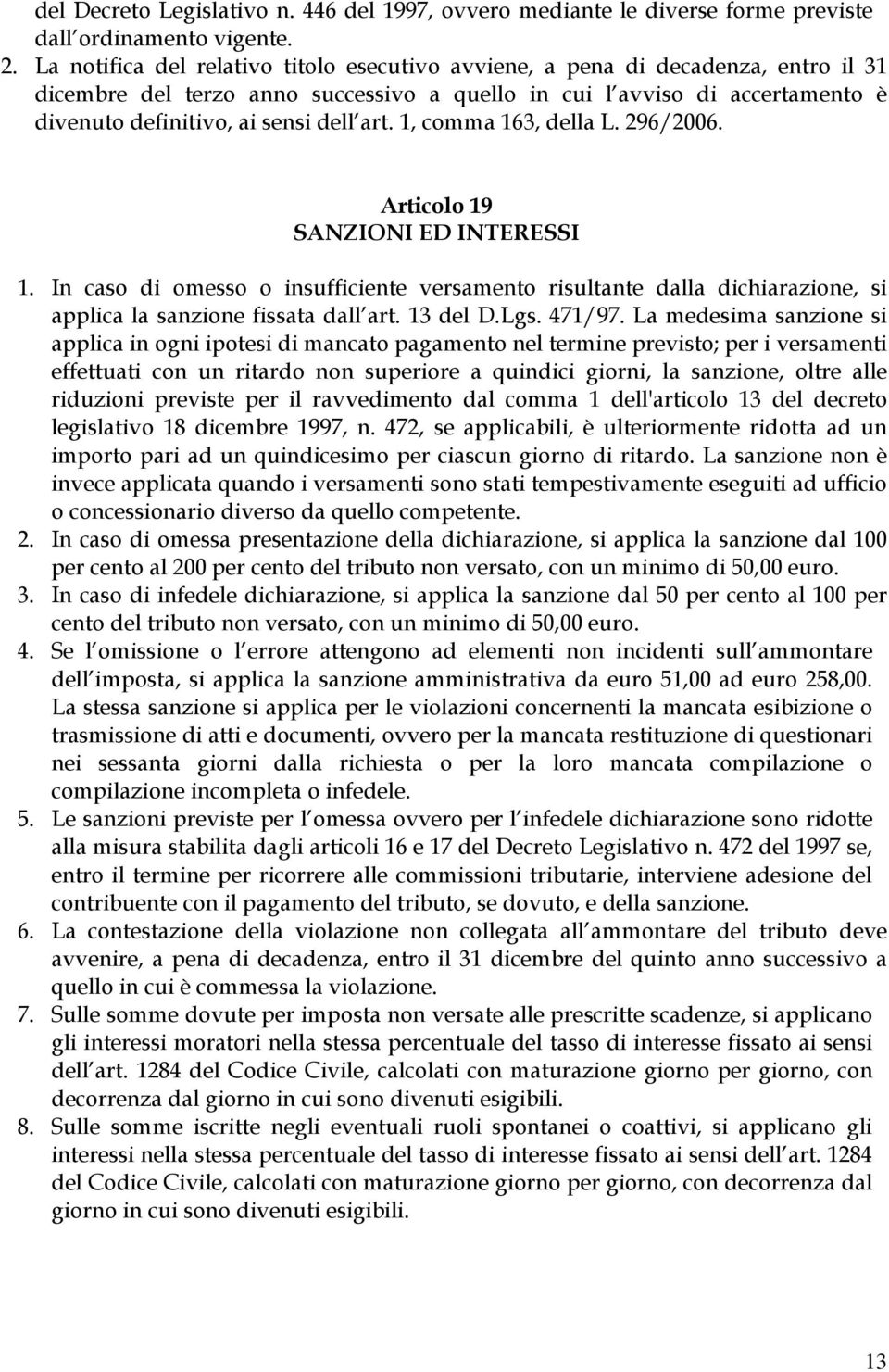 del Decreto Legislativo n. 446 del 1997, ovvero mediante le diverse forme previste dall ordinamento vigente.

2. La notifica del relativo titolo esecutivo avviene, a pena di decadenza, entro il 31 dicembre del terzo anno successivo a quello in cui l avviso di accertamento è divenuto definitivo, ai sensi dell art. 1, comma 163, della L. 296/2006.

Articolo 19
SANZIONI ED INTERESSI

1. In caso di omesso o insufficiente versamento risultante dalla dichiarazione, si applica la sanzione fissata dall art. 13 del D.Lgs. 471/97. La medesima sanzione si applica in ogni ipotesi di mancato pagamento nel termine previsto; per i versamenti effettuati con un ritardo non superiore a quindici giorni, la sanzione, oltre alle riduzioni previste per il ravvedimento dal comma 1 dell'articolo 13 del decreto legislativo 18 dicembre 1997, n. 472, se applicabili, è ulteriormente ridotta ad un importo pari ad un quindicesimo per ciascun giorno di ritardo. La sanzione non è invece applicata quando i versamenti sono stati tempestivamente eseguiti ad ufficio o concessionario diverso da quello competente.

2. In caso di omessa presentazione della dichiarazione, si applica la sanzione dal 100 per cento al 200 per cento del tributo non versato, con un minimo di 50,00 euro.

3. In caso di infedele dichiarazione, si applica la sanzione dal 50 per cento al 100 per cento del tributo non versato, con un minimo di 50,00 euro.

4. Se l omissione o l errore attengono ad elementi non incidenti sull ammontare dell imposta, si applica la sanzione amministrativa da euro 51,00 ad euro 258,00. La stessa sanzione si applica per le violazioni concernenti la mancata esibizione o trasmissione di atti e documenti, ovvero per la mancata restituzione di questionari nei sessanta giorni dalla richiesta o per la loro mancata compilazione o compilazione incompleta o infedele.

5. Le sanzioni previste per l omessa ovvero per l infedele dichiarazione sono ridotte alla misura stabilita dagli articoli 16 e 17 del Decreto Legislativo n. 472 del 1997 se, entro il termine per ricorrere alle commissioni tributarie, interviene adesione del contribuente con il pagamento del tributo, se dovuto, e della sanzione.

6. La contestazione della violazione non collegata all ammontare del tributo deve avvenire, a pena di decadenza, entro il 31 dicembre del quinto anno successivo a quello in cui è commessa la violazione.

7. Sulle somme dovute per imposta non versate alle prescritte scadenze, si applicano gli interessi moratori nella stessa percentuale del tasso di interesse fissato ai sensi dell art. 1284 del Codice Civile, calcolati con maturazione giorno per giorno, con decorrenza dal giorno in cui sono divenuti esigibili.

8. Sulle somme iscritte negli eventuali ruoli spontanei o coattivi, si applicano gli interessi nella stessa percentuale del tasso di interesse fissato ai sensi dell art. 1284 del Codice Civile, calcolati con maturazione giorno per giorno, con decorrenza dal giorno in cui sono divenuti esigibili.

13